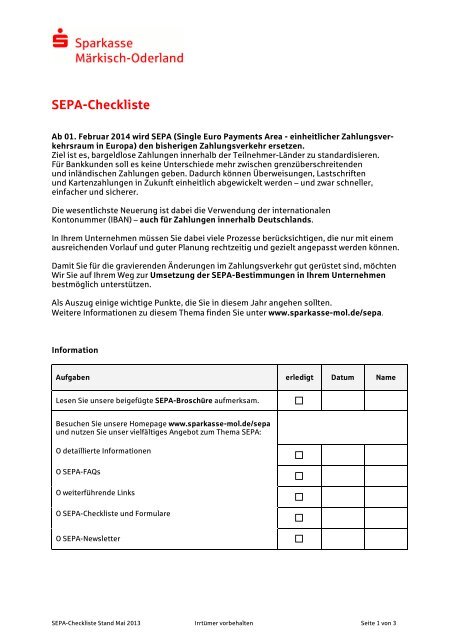 Sparkasse
Märkisch-Oderland

SEPA-Checkliste

Ab 01. Februar 2014 wird SEPA (Single Euro Payments Area - einheitlicher Zahlungsverkehrsraum in Europa) den bisherigen Zahlungsverkehr ersetzen.
Ziel ist es, bargeldlose Zahlungen innerhalb der Teilnehmer-Länder zu standardisieren. Für Bankkunden soll es keine Unterschiede mehr zwischen grenzüberschreitenden und inländischen Zahlungen geben. Dadurch können Überweisungen, Lastschriften und Kartenzahlungen in Zukunft einheitlich abgewickelt werden – und zwar schneller, einfacher und sicherer.

Die wesentlichste Neuerung ist dabei die Verwendung der internationalen Kontonummer (IBAN) – auch für Zahlungen innerhalb Deutschlands.

In Ihrem Unternehmen müssen Sie dabei viele Prozesse berücksichtigen, die nur mit einem ausreichenden Vorlauf und guter Planung rechtzeitig und gezielt angepasst werden können.

Damit Sie für die gravierenden Änderungen im Zahlungsverkehr gut gerüstet sind, möchten Wir Sie auf Ihrem Weg zur Umsetzung der SEPA-Bestimmungen in Ihrem Unternehmen bestmöglich unterstützen.

Als Auszug einige wichtige Punkte, die Sie in diesem Jahr angehen sollten.
Weitere Informationen zu diesem Thema finden Sie unter www.sparkasse-mol.de/sepa.

Information

| Aufgaben | erledigt | Datum | Name |
|---|---|---|---|
| Lesen Sie unsere beigefügte SEPA-Broschüre aufmerksam. | ☐ | | |
| Besuchen Sie unsere Homepage www.sparkasse-mol.de/sepa und nutzen Sie unser vielfältiges Angebot zum Thema SEPA: | | | |
| O detaillierte Informationen | ☐ | | |
| O SEPA-FAQs | ☐ | | |
| O weiterführende Links | ☐ | | |
| O SEPA-Checkliste und Formulare | ☐ | | |
| O SEPA-Newsletter | ☐ | | |

SEPA-Checkliste Stand Mai 2013 Irrtümer vorbehalten Seite 1 von 3